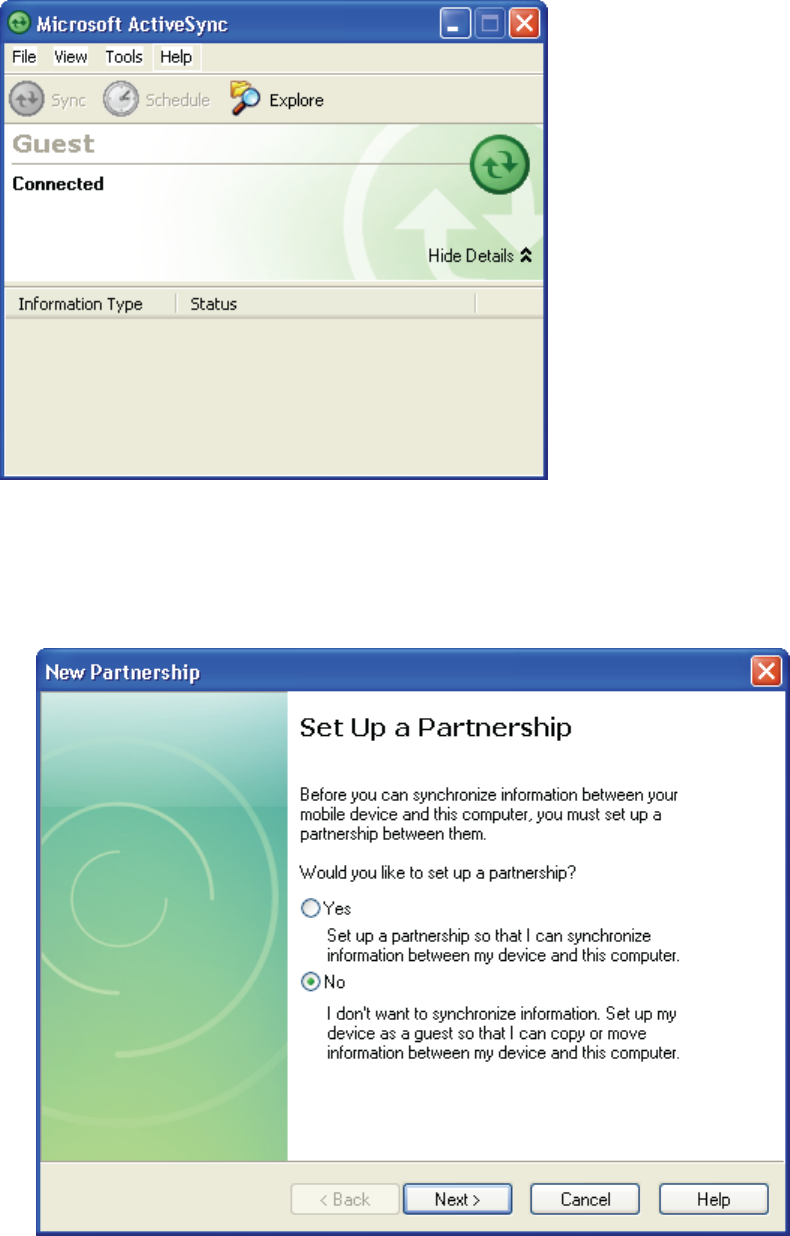 Microsoft ActiveSync

File View Tools Help

Sync Schedule Explore

Guest

Connected

Hide Details

| Information Type | Status |
|---|---|

New Partnership

Set Up a Partnership

Before you can synchronize information between your mobile device and this computer, you must set up a partnership between them.

Would you like to set up a partnership?

Yes

Set up a partnership so that I can synchronize information between my device and this computer.

No

I don't want to synchronize information. Set up my device as a guest so that I can copy or move information between my device and this computer.

< Back Next > Cancel Help